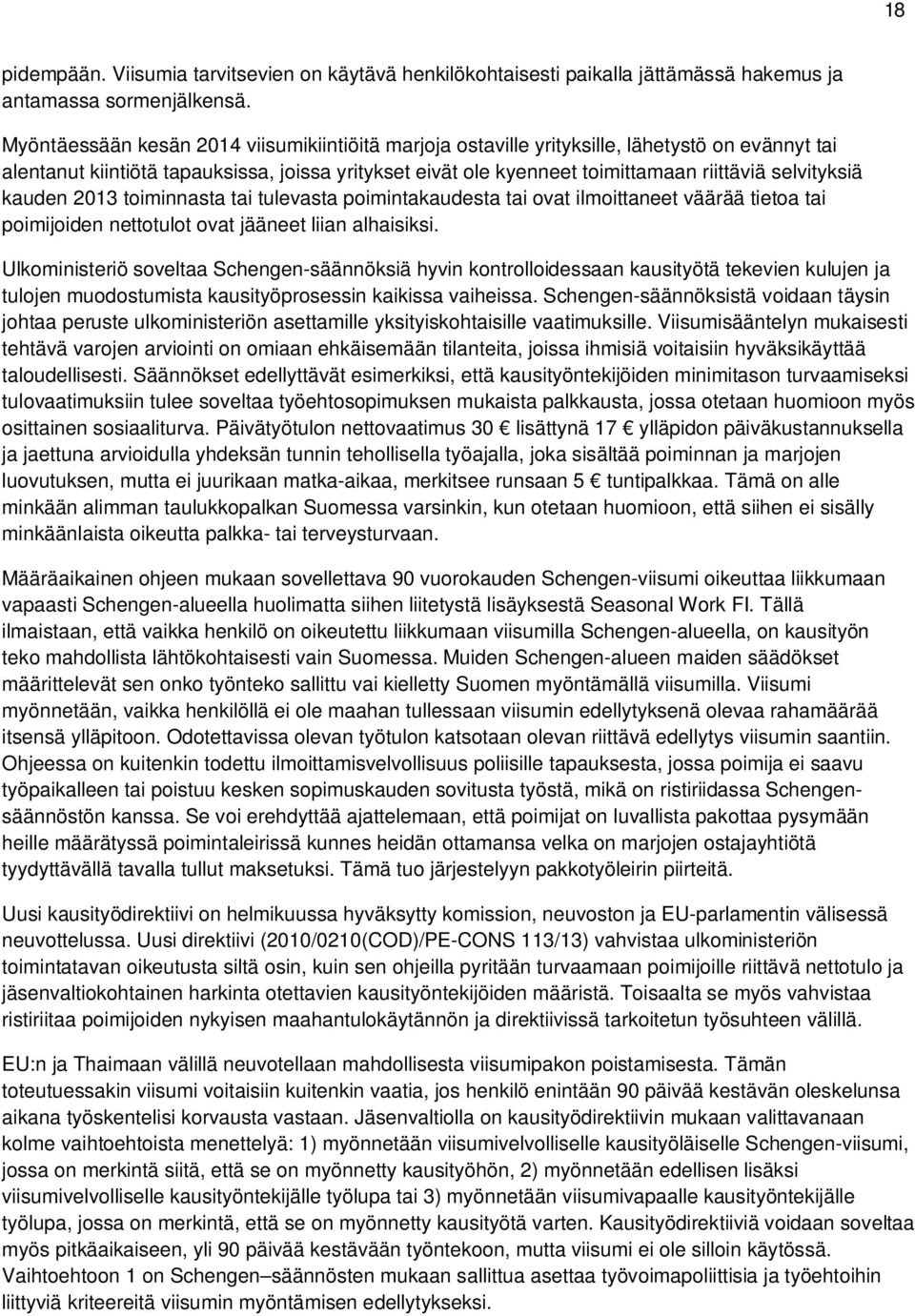 18

pidempään. Viisumia tarvitsevien on käytävä henkilökohtaisesti paikalla jättämässä hakemus ja antamassa sormenjälkensä.

Myöntäessään kesän 2014 viisumikiintiöitä marjoja ostaville yrityksille, lähetystö on evännyt tai alentanut kiintiötä tapauksissa, joissa yritykset eivät ole kyenneet toimittamaan riittäviä selvityksiä kauden 2013 toiminnasta tai tulevasta poimintakaudesta tai ovat ilmoittaneet väärää tietoa tai poimijoiden nettotulot ovat jääneet liian alhaisiksi.

Ulkoministeriö soveltaa Schengen-säännöksiä hyvin kontrolloidessaan kausityötä tekevien kulujen ja tulojen muodostumista kausityöprosessin kaikissa vaiheissa. Schengen-säännöksistä voidaan täysin johtaa peruste ulkoministeriön asettamille yksityiskohtaisille vaatimuksille. Viisumisääntelyn mukaisesti tehtävä varojen arviointi on omiaan ehkäisemään tilanteita, joissa ihmisiä voitaisiin hyväksikäyttää taloudellisesti. Säännökset edellyttävät esimerkiksi, että kausityöntekijöiden minimitason turvaamiseksi tulovaatimuksiin tulee soveltaa työehtosopimuksen mukaista palkkausta, jossa otetaan huomioon myös osittainen sosiaaliturva. Päivätyötulon nettovaatimus 30 € lisättynä 17 € ylläpidon päiväkustannuksella ja jaettuna arvioidulla yhdeksän tunnin tehollisella työajalla, joka sisältää poiminnan ja marjojen luovutuksen, mutta ei juurikaan matka-aikaa, merkitsee runsaan 5 € tuntipalkkaa. Tämä on alle minkään alimman taulukkopalkan Suomessa varsinkin, kun otetaan huomioon, että siihen ei sisälly minkäänlaista oikeutta palkka- tai terveysturvaan.

Määräaikainen ohjeen mukaan sovellettava 90 vuorokauden Schengen-viisumi oikeuttaa liikkumaan vapaasti Schengen-alueella huolimatta siihen liitetystä lisäyksestä Seasonal Work FI. Tällä ilmaistaan, että vaikka henkilö on oikeutettu liikkumaan viisumilla Schengen-alueella, on kausityön teko mahdollista lähtökohtaisesti vain Suomessa. Muiden Schengen-alueen maiden säädökset määrittelevät sen onko työnteko sallittu vai kielletty Suomen myöntämällä viisumilla. Viisumi myönnetään, vaikka henkilöllä ei ole maahan tullessaan viisumin edellytyksenä olevaa rahamäärää itsensä ylläpitoon. Odotettavissa olevan työtulon katsotaan olevan riittävä edellytys viisumin saantiin. Ohjeessa on kuitenkin todettu ilmoittamisvelvollisuus poliisille tapauksesta, jossa poimija ei saavu työpaikalleen tai poistuu kesken sopimuskauden sovitusta työstä, mikä on ristiriidassa Schengen-säännöstön kanssa. Se voi erehdyttää ajattelemaan, että poimijat on luvallista pakottaa pysymään heille määrätyssä poimintaleirissä kunnes heidän ottamansa velka on marjojen ostajayhtiötä tyydyttävällä tavalla tullut maksetuksi. Tämä tuo järjestelyyn pakkotyöleirin piirteitä.

Uusi kausityödirektiivi on helmikuussa hyväksytty komission, neuvoston ja EU-parlamentin välisessä neuvottelussa. Uusi direktiivi (2010/0210(COD)/PE-CONS 113/13) vahvistaa ulkoministeriön toimintatavan oikeutusta siltä osin, kuin sen ohjeilla pyritään turvaamaan poimijoille riittävä nettotulo ja jäsenvaltiokohtainen harkinta otettavien kausityöntekijöiden määristä. Toisaalta se myös vahvistaa ristiriitaa poimijoiden nykyisen maahantulokäytännön ja direktiivissä tarkoitetun työsuhteen välillä.

EU:n ja Thaimaan välillä neuvotellaan mahdollisesta viisumipakon poistamisesta. Tämän toteutuessakin viisumi voitaisiin kuitenkin vaatia, jos henkilö enintään 90 päivää kestävän oleskelunsa aikana työskentelisi korvausta vastaan. Jäsenvaltiolla on kausityödirektiivin mukaan valittavanaan kolme vaihtoehtoista menettelyä: 1) myönnetään viisumivelvolliselle kausityöläiselle Schengen-viisumi, jossa on merkintä siitä, että se on myönnetty kausityöhön, 2) myönnetään edellisen lisäksi viisumivelvolliselle kausityöntekijälle työlupa tai 3) myönnetään viisumivapaalle kausityöntekijälle työlupa, jossa on merkintä, että se on myönnetty kausityötä varten. Kausityödirektiiviä voidaan soveltaa myös pitkäaikaiseen, yli 90 päivää kestävään työntekoon, mutta viisumi ei ole silloin käytössä. Vaihtoehtoon 1 on Schengen–säännösten mukaan sallittua asettaa työvoimapoliittisia ja työehtoihin liittyviä kriteereitä viisumin myöntämisen edellytykseksi.